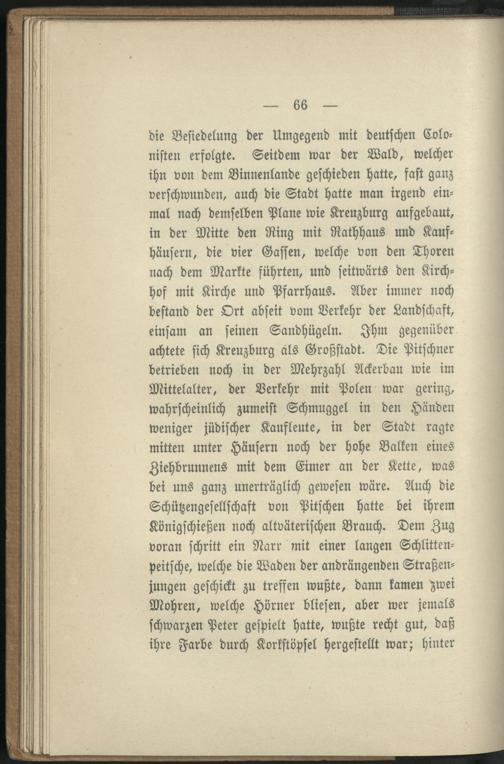 — 66 —

die Besiedelung der Umgegend mit deutschen Colonisten erfolgte. Seitdem war der Wald, welcher ihn von dem Binnenlande geschieden hatte, fast ganz verschwunden, auch die Stadt hatte man irgend einmal nach demselben Plane wie Kreuzburg aufgebaut, in der Mitte den Ring mit Rathhaus und Kaufhäusern, die vier Gassen, welche von den Thoren nach dem Markte führten, und seitwärts den Kirchhof mit Kirche und Pfarrhaus. Aber immer noch bestand der Ort abseit vom Verkehr der Landschaft, einsam an seinen Sandhügeln. Ihm gegenüber achtete sich Kreuzburg als Großstadt. Die Pitschner betrieben noch in der Mehrzahl Ackerbau wie im Mittelalter, der Verkehr mit Polen war gering, wahrscheinlich zumeist Schmuggel in den Händen weniger jüdischer Kaufleute, in der Stadt ragte mitten unter Häusern noch der hohe Balken eines Ziehbrunnens mit dem Eimer an der Kette, was bei uns ganz unerträglich gewesen wäre. Auch die Schützengesellschaft von Pitschen hatte bei ihrem Königschießen noch altväterischen Brauch. Dem Zug voran schritt ein Narr mit einer langen Schlittenpeitsche, welche die Waden der andrängenden Straßenjungen geschickt zu treffen wußte, dann kamen zwei Mohren, welche Hörner bliesen, aber wer jemals schwarzen Peter gespielt hatte, wußte recht gut, daß ihre Farbe durch Korkstöpsel hergestellt war; hinter